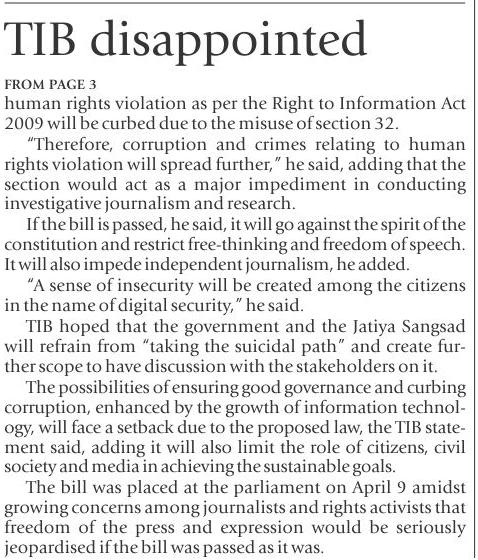 TIB disappointed

FROM PAGE 3
human rights violation as per the Right to Information Act 2009 will be curbed due to the misuse of section 32.

"Therefore, corruption and crimes relating to human rights violation will spread further," he said, adding that the section would act as a major impediment in conducting investigative journalism and research.

If the bill is passed, he said, it will go against the spirit of the constitution and restrict free-thinking and freedom of speech. It will also impede independent journalism, he added.

"A sense of insecurity will be created among the citizens in the name of digital security," he said.

TIB hoped that the government and the Jatiya Sangsad will refrain from "taking the suicidal path" and create further scope to have discussion with the stakeholders on it.

The possibilities of ensuring good governance and curbing corruption, enhanced by the growth of information technology, will face a setback due to the proposed law, the TIB statement said, adding it will also limit the role of citizens, civil society and media in achieving the sustainable goals.

The bill was placed at the parliament on April 9 amidst growing concerns among journalists and rights activists that freedom of the press and expression would be seriously jeopardised if the bill was passed as it was.